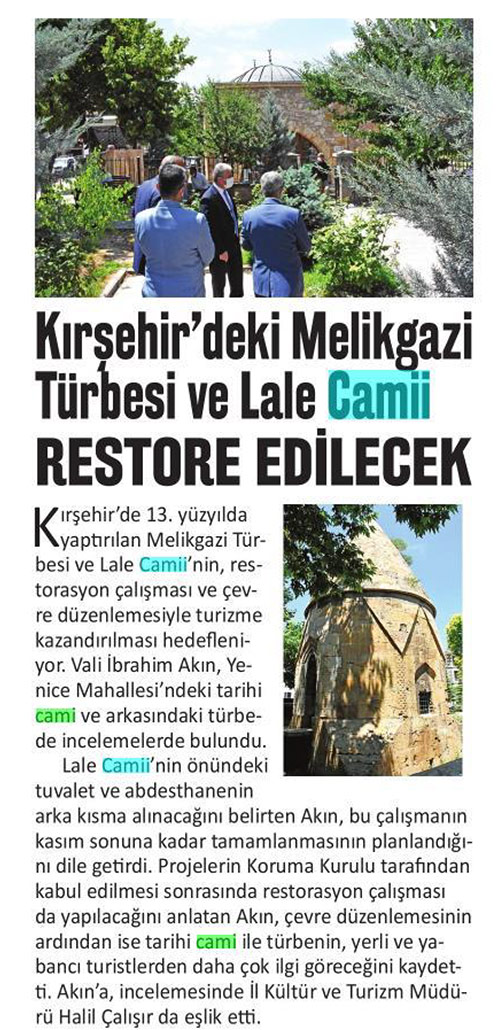 Kırşehir'deki Melikgazi Türbesi ve Lale Camii RESTORE EDİLECEK

Kırşehir'de 13. yüzyılda yaptırılan Melikgazi Türbesi ve Lale Camii'nin, restorasyon çalışması ve çevre düzenlemesiyle turizme kazandırılması hedefleniyor. Vali İbrahim Akın, Yenice Mahallesi'ndeki tarihi cami ve arkasındaki türbede incelemelerde bulundu.

Lale Camii'nin önündeki tuvalet ve abdesthanenin arka kısma alınacağını belirten Akın, bu çalışmanın kasım sonuna kadar tamamlanmasının planlandığını dile getirdi. Projelerin Koruma Kurulu tarafından kabul edilmesi sonrasında restorasyon çalışması da yapılacağını anlatan Akın, çevre düzenlemesinin ardından ise tarihi cami ile türbenin, yerli ve yabancı turistlerden daha çok ilgi göreceğini kaydetti. Akın'a, incelemesinde İl Kültür ve Turizm Müdürü Halil Çalışır da eşlik etti.